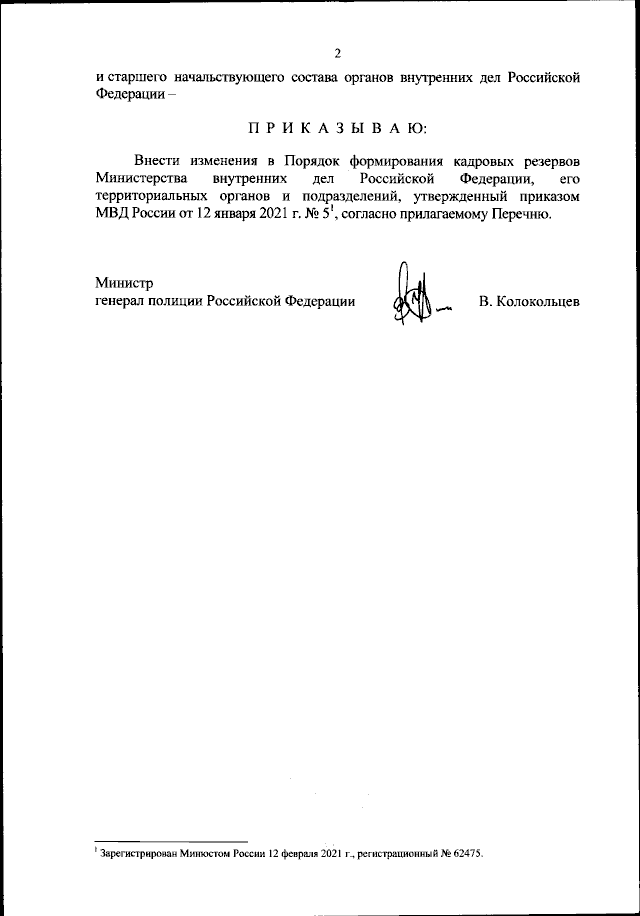 2

и старшего начальствующего состава органов внутренних дел Российской Федерации –

П Р И К А З Ы В А Ю:

Внести изменения в Порядок формирования кадровых резервов Министерства внутренних дел Российской Федерации, его территориальных органов и подразделений, утвержденный приказом МВД России от 12 января 2021 г. № 5$^1$, согласно прилагаемому Перечню.

Министр
генерал полиции Российской Федерации В. Колокольцев

$^1$ Зарегистрирован Минюстом России 12 февраля 2021 г., регистрационный № 62475.